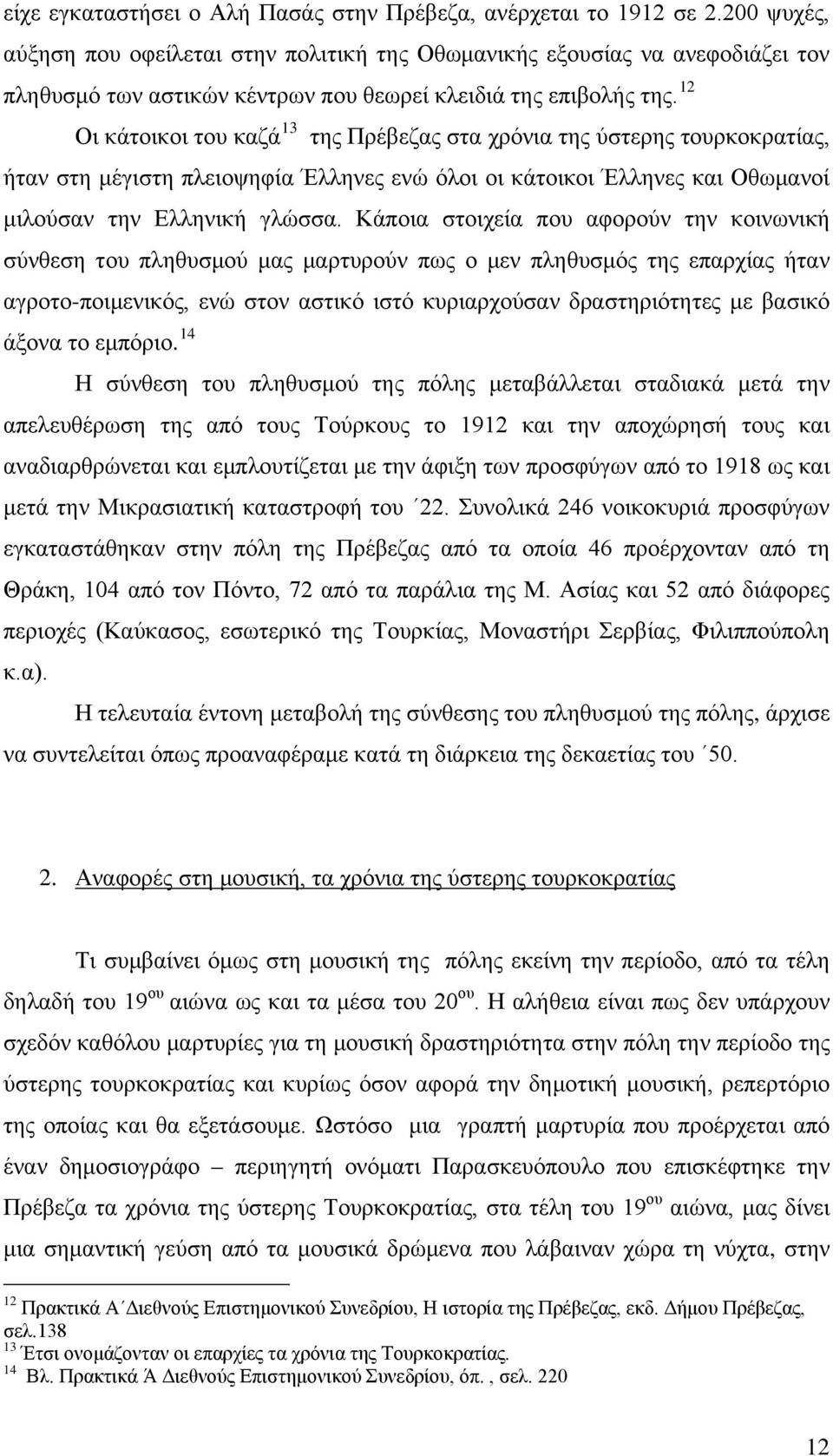 είχε εγκαταστήσει ο Αλή Πασάς στην Πρέβεζα, ανέρχεται το 1912 σε 2.200 ψυχές, αύξηση που οφείλεται στην πολιτική της Οθωμανικής εξουσίας να ανεφοδιάζει τον πληθυσμό των αστικών κέντρων που θεωρεί κλειδιά της επιβολής της. $^{12}$

Οι κάτοικοι του καζά $^{13}$ της Πρέβεζας στα χρόνια της ύστερης τουρκοκρατίας, ήταν στη μέγιστη πλειοψηφία Έλληνες ενώ όλοι οι κάτοικοι Έλληνες και Οθωμανοί μιλούσαν την Ελληνική γλώσσα. Κάποια στοιχεία που αφορούν την κοινωνική σύνθεση του πληθυσμού μας μαρτυρούν πως ο μεν πληθυσμός της επαρχίας ήταν αγροτο-ποιμενικός, ενώ στον αστικό ιστό κυριαρχούσαν δραστηριότητες με βασικό άξονα το εμπόριο. $^{14}$

Η σύνθεση του πληθυσμού της πόλης μεταβάλλεται σταδιακά μετά την απελευθέρωση της από τους Τούρκους το 1912 και την αποχώρησή τους και αναδιαρθρώνεται και εμπλουτίζεται με την άφιξη των προσφύγων από το 1918 ως και μετά την Μικρασιατική καταστροφή του ΄22. Συνολικά 246 νοικοκυριά προσφύγων εγκαταστάθηκαν στην πόλη της Πρέβεζας από τα οποία 46 προέρχονταν από τη Θράκη, 104 από τον Πόντο, 72 από τα παράλια της Μ. Ασίας και 52 από διάφορες περιοχές (Καύκασος, εσωτερικό της Τουρκίας, Μοναστήρι Σερβίας, Φιλιππούπολη κ.α).

Η τελευταία έντονη μεταβολή της σύνθεσης του πληθυσμού της πόλης, άρχισε να συντελείται όπως προαναφέραμε κατά τη διάρκεια της δεκαετίας του ΄50.

2. Αναφορές στη μουσική, τα χρόνια της ύστερης τουρκοκρατίας

Τι συμβαίνει όμως στη μουσική της πόλης εκείνη την περίοδο, από τα τέλη δηλαδή του 19$^{ου}$ αιώνα ως και τα μέσα του 20$^{ου}$. Η αλήθεια είναι πως δεν υπάρχουν σχεδόν καθόλου μαρτυρίες για τη μουσική δραστηριότητα στην πόλη την περίοδο της ύστερης τουρκοκρατίας και κυρίως όσον αφορά την δημοτική μουσική, ρεπερτόριο της οποίας και θα εξετάσουμε. Ωστόσο μια γραπτή μαρτυρία που προέρχεται από έναν δημοσιογράφο περιηγητή ονόματι Παρασκευόπουλο που επισκέφτηκε την Πρέβεζα τα χρόνια της ύστερης Τουρκοκρατίας, στα τέλη του 19$^{ου}$ αιώνα, μας δίνει μια σημαντική γεύση από τα μουσικά δρώμενα που λάβαιναν χώρα τη νύχτα, στην

$^{12}$ Πρακτικά Α΄Διεθνούς Επιστημονικού Συνεδρίου, Η ιστορία της Πρέβεζας, εκδ. Δήμου Πρέβεζας, σελ.138
$^{13}$ Έτσι ονομάζονταν οι επαρχίες τα χρόνια της Τουρκοκρατίας.
$^{14}$ Βλ. Πρακτικά Ά Διεθνούς Επιστημονικού Συνεδρίου, όπ. , σελ. 220

12